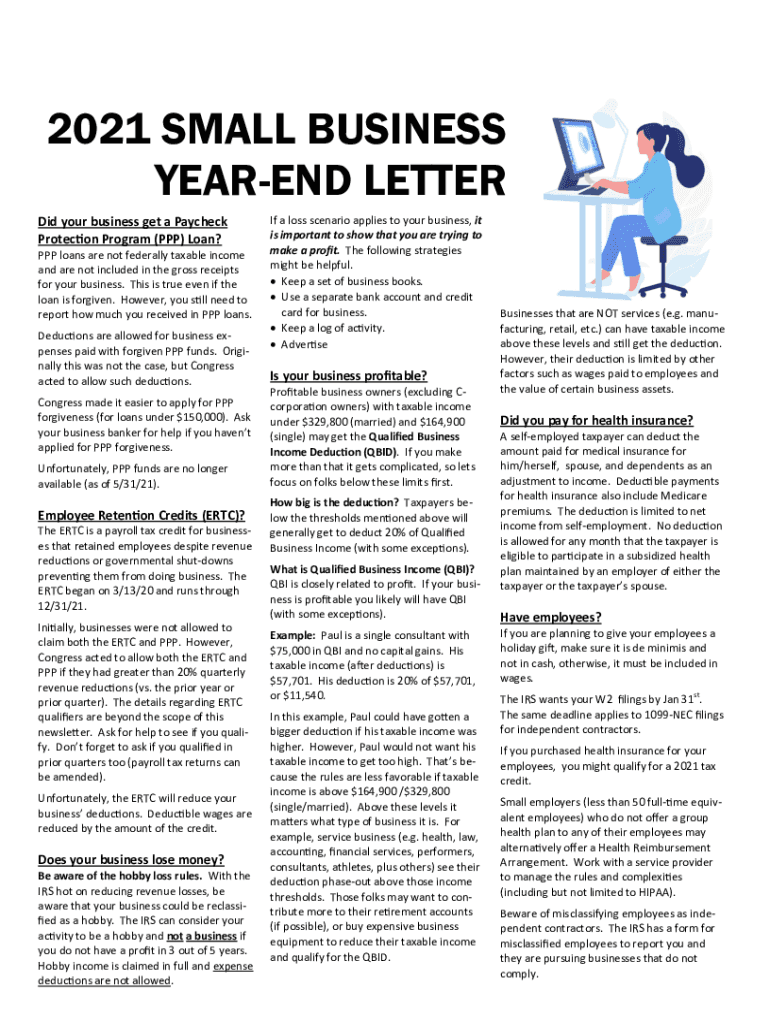 2021 SMALL BUSINESS YEAR-END LETTER

Did your business get a Paycheck Protection Program (PPP) Loan?

PPP loans are not federally taxable income and are not included in the gross receipts for your business. This is true even if the loan is forgiven. However, you still need to report how much you received in PPP loans.

Deductions are allowed for business expenses paid with forgiven PPP funds. Originally this was not the case, but Congress acted to allow such deductions.

Congress made it easier to apply for PPP forgiveness (for loans under $150,000). Ask your business banker for help if you haven't applied for PPP forgiveness.

Unfortunately, PPP funds are no longer available (as of 5/31/21).

Employee Retention Credits (ERTC)?

The ERTC is a payroll tax credit for businesses that retained employees despite revenue reductions or governmental shut-downs preventing them from doing business. The ERTC began on 3/13/20 and runs through 12/31/21.

Initially, businesses were not allowed to claim both the ERTC and PPP. However, Congress acted to allow both the ERTC and PPP if they had greater than 20% quarterly revenue reductions (vs. the prior year or prior quarter). The details regarding ERTC qualifiers are beyond the scope of this newsletter. Ask for help to see if you qualify. Don't forget to ask if you qualified in prior quarters too (payroll tax returns can be amended).

Unfortunately, the ERTC will reduce your business' deductions. Deductible wages are reduced by the amount of the credit.

Does your business lose money?

Be aware of the hobby loss rules. With the IRS hot on reducing revenue losses, be aware that your business could be reclassified as a hobby. The IRS can consider your activity to be a hobby and not a business if you do not have a profit in 3 out of 5 years. Hobby income is claimed in full and expense deductions are not allowed.

If a loss scenario applies to your business, it is important to show that you are trying to make a profit. The following strategies might be helpful.
• Keep a set of business books.
• Use a separate bank account and credit card for business.
• Keep a log of activity.
• Advertise

Is your business profitable?

Profitable business owners (excluding C-corporation owners) with taxable income under $329,800 (married) and $164,900 (single) may get the Qualified Business Income Deduction (QBID). If you make more than that it gets complicated, so lets focus on folks below these limits first.

How big is the deduction? Taxpayers below the thresholds mentioned above will generally get to deduct 20% of Qualified Business Income (with some exceptions).

What is Qualified Business Income (QBI)? QBI is closely related to profit. If your business is profitable you likely will have QBI (with some exceptions).

Example: Paul is a single consultant with $75,000 in QBI and no capital gains. His taxable income (after deductions) is $57,701. His deduction is 20% of $57,701, or $11,540.

In this example, Paul could have gotten a bigger deduction if his taxable income was higher. However, Paul would not want his taxable income to get too high. That's because the rules are less favorable if taxable income is above $164,900 /$329,800 (single/married). Above these levels it matters what type of business it is. For example, service business (e.g. health, law, accounting, financial services, performers, consultants, athletes, plus others) see their deduction phase-out above those income thresholds. Those folks may want to contribute more to their retirement accounts (if possible), or buy expensive business equipment to reduce their taxable income and qualify for the QBID.

Businesses that are NOT services (e.g. manufacturing, retail, etc.) can have taxable income above these levels and still get the deduction. However, their deduction is limited by other factors such as wages paid to employees and the value of certain business assets.

Did you pay for health insurance?

A self-employed taxpayer can deduct the amount paid for medical insurance for him/herself, spouse, and dependents as an adjustment to income. Deductible payments for health insurance also include Medicare premiums. The deduction is limited to net income from self-employment. No deduction is allowed for any month that the taxpayer is eligible to participate in a subsidized health plan maintained by an employer of either the taxpayer or the taxpayer's spouse.

Have employees?

If you are planning to give your employees a holiday gift, make sure it is de minimis and not in cash, otherwise, it must be included in wages.

The IRS wants your W2 filings by Jan 31$^{st}$. The same deadline applies to 1099-NEC filings for independent contractors.

If you purchased health insurance for your employees, you might qualify for a 2021 tax credit.

Small employers (less than 50 full-time equivalent employees) who do not offer a group health plan to any of their employees may alternatively offer a Health Reimbursement Arrangement. Work with a service provider to manage the rules and complexities (including but not limited to HIPAA).

Beware of misclassifying employees as independent contractors. The IRS has a form for misclassified employees to report you and they are pursuing businesses that do not comply.